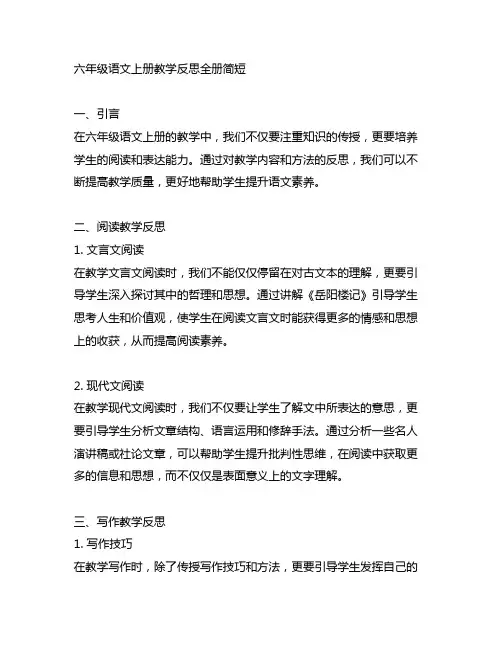 六年级语文上册教学反思全册简短

一、引言
在六年级语文上册的教学中，我们不仅要注重知识的传授，更要培养学生的阅读和表达能力。通过对教学内容和方法的反思，我们可以不断提高教学质量，更好地帮助学生提升语文素养。

二、阅读教学反思
1. 文言文阅读
在教学文言文阅读时，我们不能仅仅停留在对古文本的理解，更要引导学生深入探讨其中的哲理和思想。通过讲解《岳阳楼记》引导学生思考人生和价值观，使学生在阅读文言文时能获得更多的情感和思想上的收获，从而提高阅读素养。

2. 现代文阅读
在教学现代文阅读时，我们不仅要让学生了解文中所表达的意思，更要引导学生分析文章结构、语言运用和修辞手法。通过分析一些名人演讲稿或社论文章，可以帮助学生提升批判性思维，在阅读中获取更多的信息和思想，而不仅仅是表面意义上的文字理解。

三、写作教学反思
1. 写作技巧
在教学写作时，除了传授写作技巧和方法，更要引导学生发挥自己的